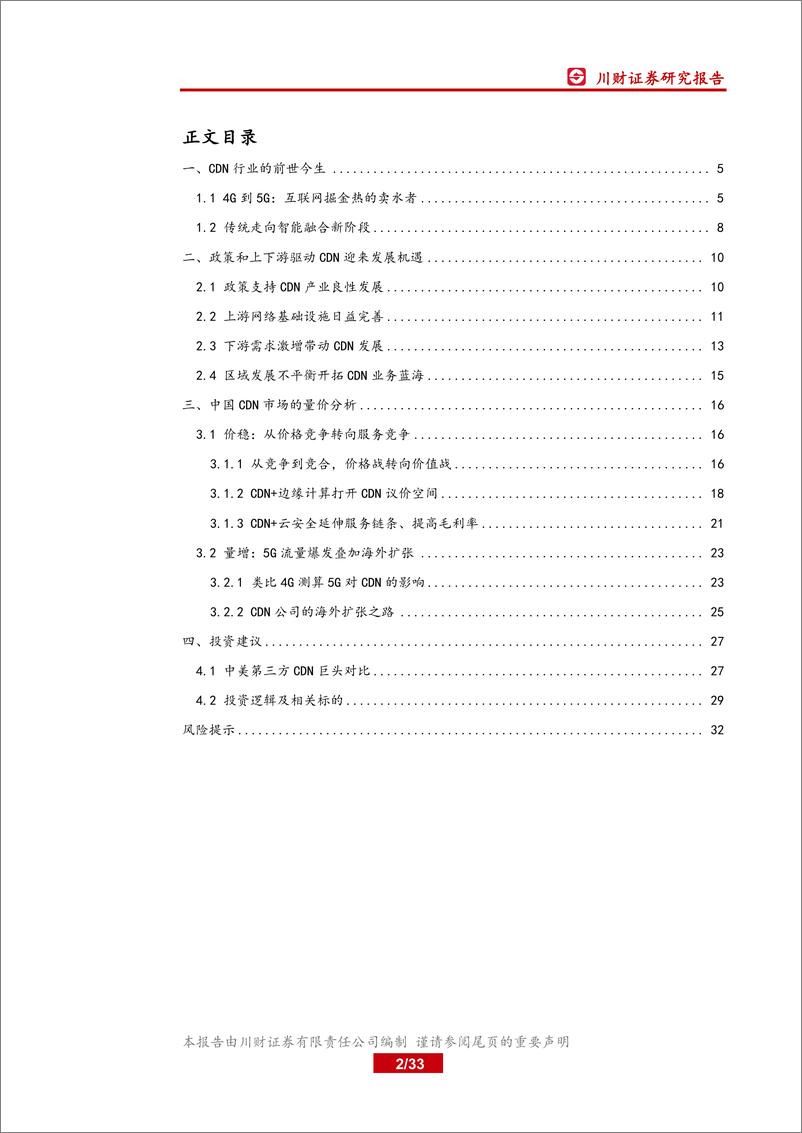 川财证券研究报告

正文目录

一、CDN 行业的前世今生 ........ 5
1.1 4G 到 5G：互联网掘金热的卖水者 ........ 5
1.2 传统走向智能融合新阶段 ........ 8
二、政策和上下游驱动 CDN 迎来发展机遇 ........ 10
2.1 政策支持 CDN 产业良性发展 ........ 10
2.2 上游网络基础设施日益完善 ........ 11
2.3 下游需求激增带动 CDN 发展 ........ 13
2.4 区域发展不平衡开拓 CDN 业务蓝海 ........ 15
三、中国 CDN 市场的量价分析 ........ 16
3.1 价稳：从价格竞争转向服务竞争 ........ 16
3.1.1 从竞争到竞合，价格战转向价值战 ........ 16
3.1.2 CDN+边缘计算打开 CDN 议价空间 ........ 18
3.1.3 CDN+云安全延伸服务链条、提高毛利率 ........ 21
3.2 量增：5G 流量爆发叠加海外扩张 ........ 23
3.2.1 类比 4G 测算 5G 对 CDN 的影响 ........ 23
3.2.2 CDN 公司的海外扩张之路 ........ 25
四、投资建议 ........ 27
4.1 中美第三方 CDN 巨头对比 ........ 27
4.2 投资逻辑及相关标的 ........ 29
风险提示 ........ 32

本报告由川财证券有限责任公司编制 谨请参阅尾页的重要声明
2/33